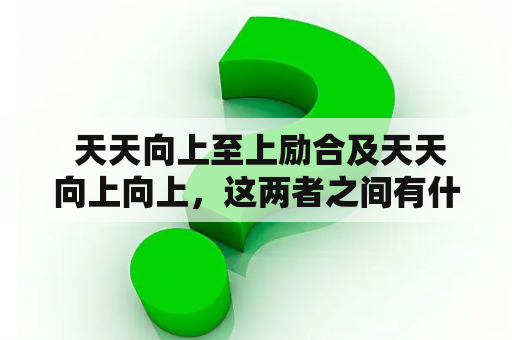 天天向上至上励合及天天向上向上，这两者之间有什